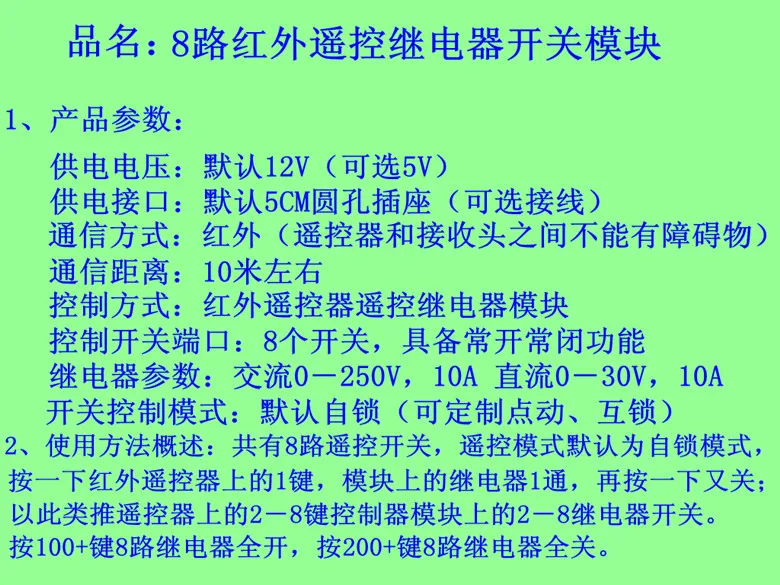 品名：8路红外遥控继电器开关模块

1、产品参数：

供电电压：默认12V（可选5V）
供电接口：默认5CM圆孔插座（可选接线）
通信方式：红外（遥控器和接收头之间不能有障碍物）
通信距离：10米左右
控制方式：红外遥控器遥控继电器模块
控制开关端口：8个开关，具备常开常闭功能
继电器参数：交流0－250V，10A 直流0－30V，10A
开关控制模式：默认自锁（可定制点动、互锁）

2、使用方法概述：共有8路遥控开关，遥控模式默认为自锁模式，按一下红外遥控器上的1键，模块上的继电器1通，再按一下又关；以此类推遥控器上的2－8键控制器模块上的2－8继电器开关。按100+键8路继电器全开，按200+键8路继电器全关。